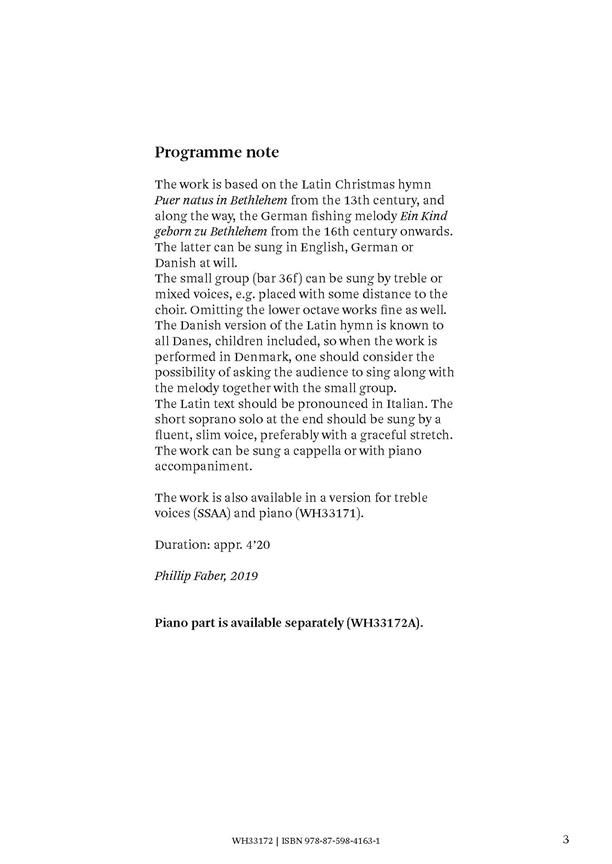 Programme note

The work is based on the Latin Christmas hymn Puer natus in Bethlehem from the 13th century, and along the way, the German fishing melody Ein Kind geborn zu Bethlehem from the 16th century onwards. The latter can be sung in English, German or Danish at will.

The small group (bar 36f) can be sung by treble or mixed voices, e.g. placed with some distance to the choir. Omitting the lower octave works fine as well. The Danish version of the Latin hymn is known to all Danes, children included, so when the work is performed in Denmark, one should consider the possibility of asking the audience to sing along with the melody together with the small group.

The Latin text should be pronounced in Italian. The short soprano solo at the end should be sung by a fluent, slim voice, preferably with a graceful stretch. The work can be sung a cappella or with piano accompaniment.

The work is also available in a version for treble voices (SSAA) and piano (WH33171).

Duration: appr. 4'20

Phillip Faber, 2019

Piano part is available separately (WH33172A).

WH33172 | ISBN 978-87-598-4163-1

3